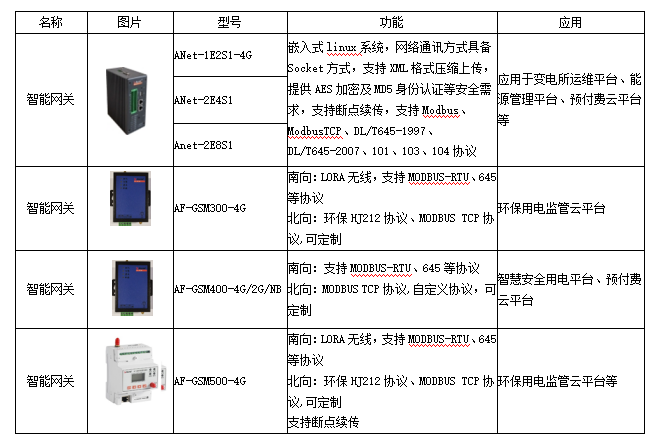 | 名称 | 图片 | 型号 | 功能 | 应用 |
|---|---|---|---|---|
| 智能网关 |  | ANet-1E2S1-4G | 嵌入式linux系统，网络通讯方式具备Socket方式，支持XML格式压缩上传，提供AES加密及MD5身份认证等安全需求，支持断点续传，支持Modbus、ModbusTCP、DL/T645-1997、DL/T645-2007、101、103、104协议 | 应用于变电所运维平台、能源管理平台、预付费云平台等 |
|  |  | ANet-2E4S1 |  |  |
|  |  | Anet-2E8S1 |  |  |
| 智能网关 |  | AF-GSM300-4G | 南向：LORA无线，支持MODBUS-RTU、645等协议 北向：环保HJ212协议、MODBUS TCP协议,可定制 | 环保用电监管云平台 |
| 智能网关 |  | AF-GSM400-4G/2G/NB | 南向：支持MODBUS-RTU、645等协议 北向：MODBUS TCP协议,自定义协议，可定制 | 智慧安全用电平台、预付费云平台 |
| 智能网关 |  | AF-GSM500-4G | 南向：LORA无线，支持MODBUS-RTU、645等协议 北向：环保HJ212协议、MODBUS TCP协议,可定制 支持断点续传 | 环保用电监管云平台等 |